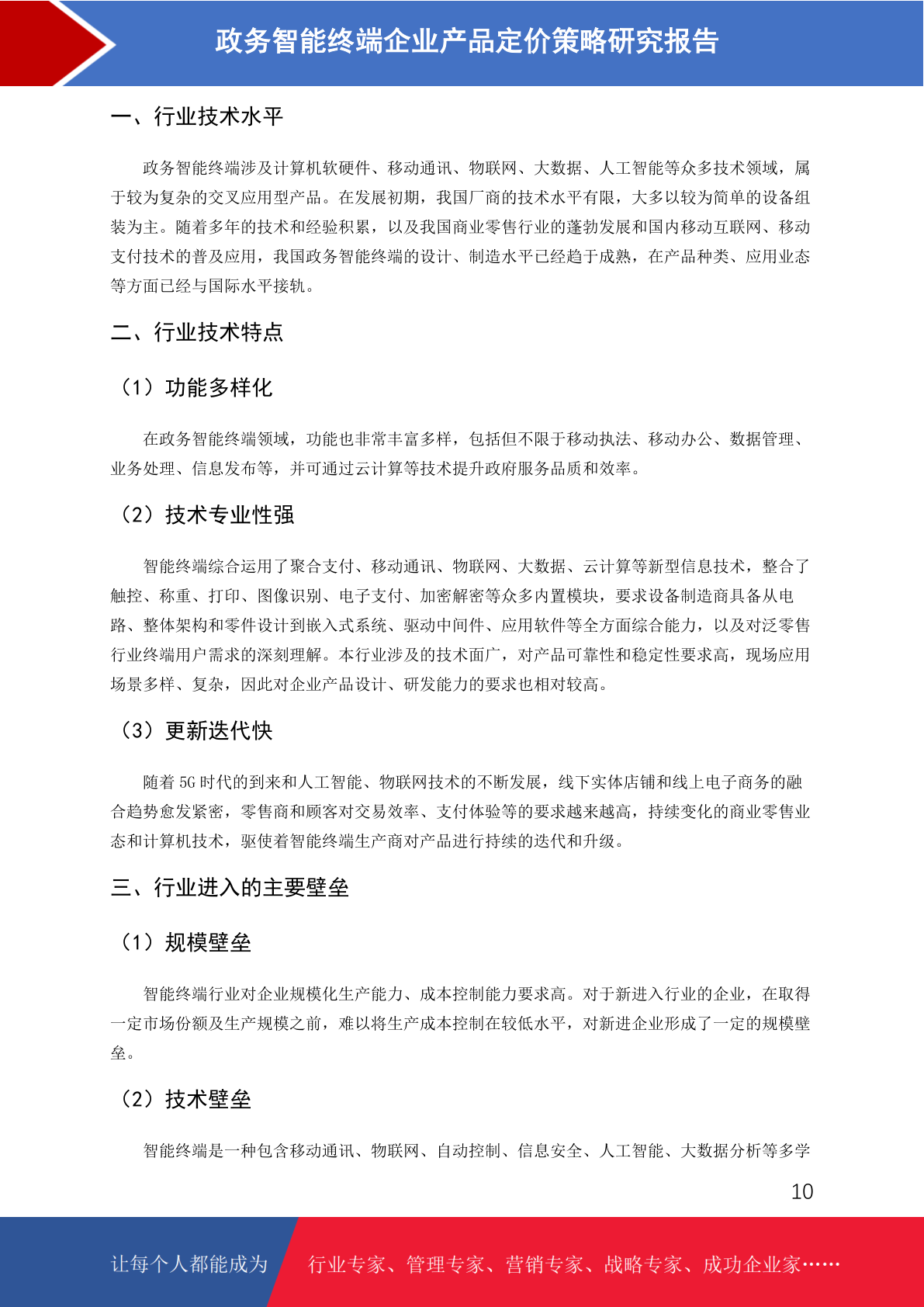 政务智能终端企业产品定价策略研究报告

一、行业技术水平

政务智能终端涉及计算机软硬件、移动通讯、物联网、大数据、人工智能等众多技术领域，属于较为复杂的交叉应用型产品。在发展初期，我国厂商的技术水平有限，大多以较为简单的设备组装为主。随着多年的技术和经验积累，以及我国商业零售行业的蓬勃发展和国内移动互联网、移动支付技术的普及应用，我国政务智能终端的设计、制造水平已经趋于成熟，在产品种类、应用业态等方面已经与国际水平接轨。

二、行业技术特点

（1）功能多样化

在政务智能终端领域，功能也非常丰富多样，包括但不限于移动执法、移动办公、数据管理、业务处理、信息发布等，并可通过云计算等技术提升政府服务品质和效率。

（2）技术专业性强

智能终端综合运用了聚合支付、移动通讯、物联网、大数据、云计算等新型信息技术，整合了触控、称重、打印、图像识别、电子支付、加密解密等众多内置模块，要求设备制造商具备从电路、整体架构和零件设计到嵌入式系统、驱动中间件、应用软件等全方面综合能力，以及对泛零售行业终端用户需求的深刻理解。本行业涉及的技术面广，对产品可靠性和稳定性要求高，现场应用场景多样、复杂，因此对企业产品设计、研发能力的要求也相对较高。

（3）更新迭代快

随着 5G 时代的到来和人工智能、物联网技术的不断发展，线下实体店铺和线上电子商务的融合趋势愈发紧密，零售商和顾客对交易效率、支付体验等的要求越来越高，持续变化的商业零售业态和计算机技术，驱使着智能终端生产商对产品进行持续的迭代和升级。

三、行业进入的主要壁垒

（1）规模壁垒

智能终端行业对企业规模化生产能力、成本控制能力要求高。对于新进入行业的企业，在取得一定市场份额及生产规模之前，难以将生产成本控制在较低水平，对新进企业形成了一定的规模壁垒。

（2）技术壁垒

智能终端是一种包含移动通讯、物联网、自动控制、信息安全、人工智能、大数据分析等多学

10

让每个人都能成为　行业专家、管理专家、营销专家、战略专家、成功企业家……